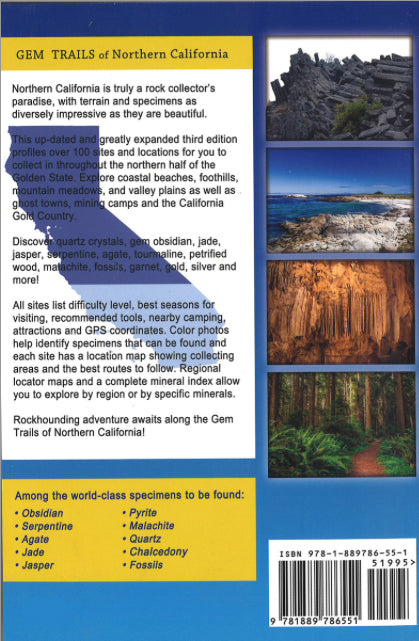 GEM TRAILS of Northern California

Northern California is truly a rock collector's paradise, with terrain and specimens as diversely impressive as they are beautiful.

This up-dated and greatly expanded third edition profiles over 100 sites and locations for you to collect in throughout the northern half of the Golden State. Explore coastal beaches, foothills, mountain meadows, and valley plains as well as ghost towns, mining camps and the California Gold Country.

Discover quartz crystals, gem obsidian, jade, jasper, serpentine, agate, tourmaline, petrified wood, malachite, fossils, garnet, gold, silver and more!

All sites list difficulty level, best seasons for visiting, recommended tools, nearby camping, attractions and GPS coordinates. Color photos help identify specimens that can be found and each site has a location map showing collecting areas and the best routes to follow. Regional locator maps and a complete mineral index allow you to explore by region or by specific minerals.

Rockhounding adventure awaits along the Gem Trails of Northern California!

Among the world-class specimens to be found:

• Obsidian
• Serpentine
• Agate
• Jade
• Jasper

• Pyrite
• Malachite
• Quartz
• Chalcedony
• Fossils

ISBN 978-1-889786-55-1

51995>

9 781889 786551